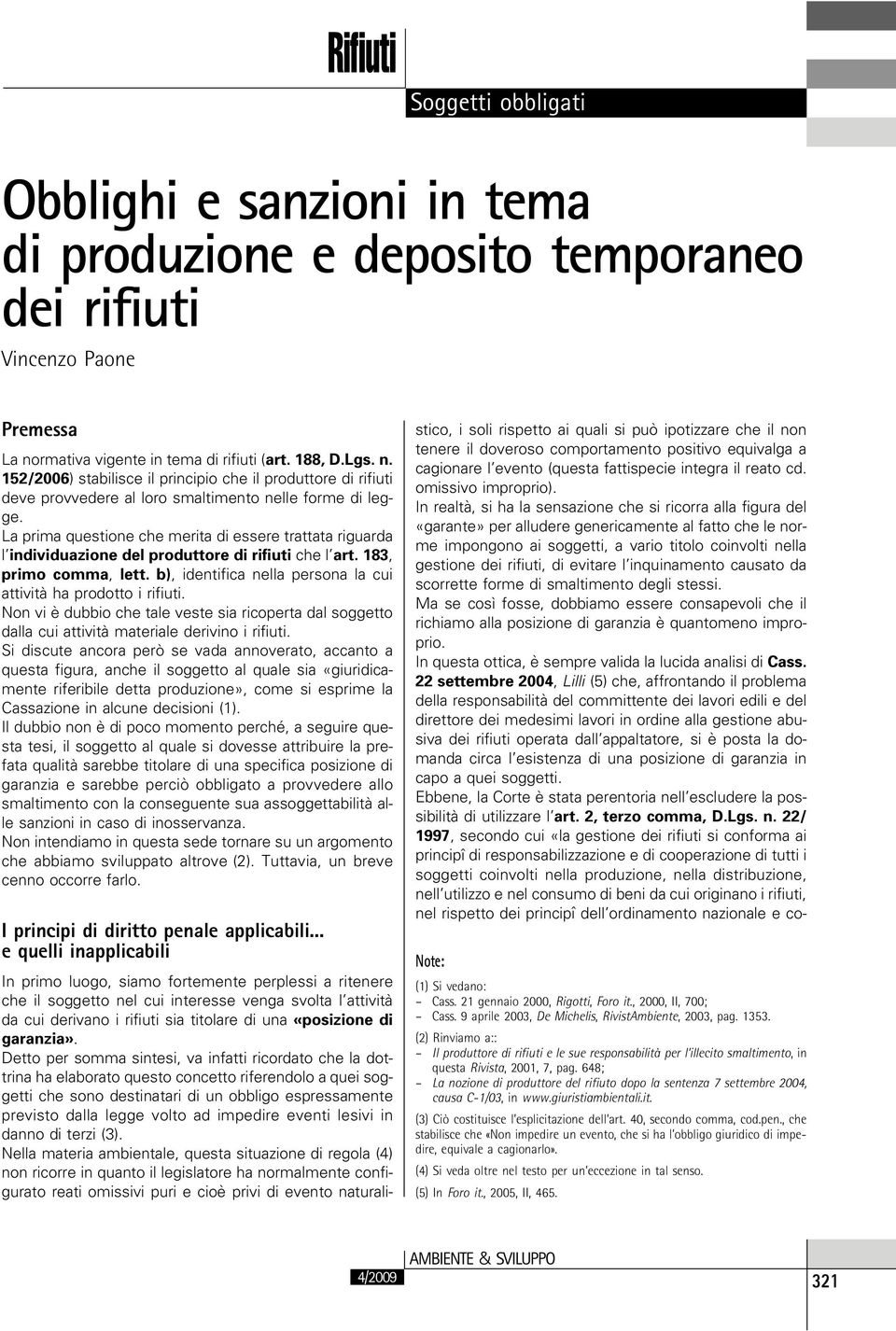 Rifiuti

Soggetti obbligati

Obblighi e sanzioni in tema di produzione e deposito temporaneo dei rifiuti

Vincenzo Paone

Premessa

La normativa vigente in tema di rifiuti (art. 188, D.Lgs. n. 152/2006) stabilisce il principio che il produttore di rifiuti deve provvedere al loro smaltimento nelle forme di legge.

La prima questione che merita di essere trattata riguarda l'individuazione del produttore di rifiuti che l'art. 183, primo comma, lett. b), identifica nella persona la cui attività ha prodotto i rifiuti.

Non vi è dubbio che tale veste sia ricoperta dal soggetto dalla cui attività materiale derivino i rifiuti.

Si discute ancora però se vada annoverato, accanto a questa figura, anche il soggetto al quale sia «giuridicamente riferibile detta produzione», come si esprime la Cassazione in alcune decisioni (1).

Il dubbio non è di poco momento perché, a seguire questa tesi, il soggetto al quale si dovesse attribuire la prefata qualità sarebbe titolare di una specifica posizione di garanzia e sarebbe perciò obbligato a provvedere allo smaltimento con la conseguente sua assoggettabilità alle sanzioni in caso di inosservanza.

Non intendiamo in questa sede tornare su un argomento che abbiamo sviluppato altrove (2). Tuttavia, un breve cenno occorre farlo.

I principi di diritto penale applicabili... e quelli inapplicabili

In primo luogo, siamo fortemente perplessi a ritenere che il soggetto nel cui interesse venga svolta l'attività da cui derivano i rifiuti sia titolare di una «posizione di garanzia».

Detto per somma sintesi, va infatti ricordato che la dottrina ha elaborato questo concetto riferendolo a quei soggetti che sono destinatari di un obbligo espressamente previsto dalla legge volto ad impedire eventi lesivi in danno di terzi (3).

Nella materia ambientale, questa situazione di regola (4) non ricorre in quanto il legislatore ha normalmente configurato reati omissivi puri e cioè privi di evento naturalistico, i soli rispetto ai quali si può ipotizzare che il non tenere il doveroso comportamento positivo equivalga a cagionare l'evento (questa fattispecie integra il reato cd. omissivo improprio).

In realtà, si ha la sensazione che si ricorra alla figura del «garante» per alludere genericamente al fatto che le norme impongono ai soggetti, a vario titolo coinvolti nella gestione dei rifiuti, di evitare l'inquinamento causato da scorrette forme di smaltimento degli stessi.

Ma se così fosse, dobbiamo essere consapevoli che il richiamo alla posizione di garanzia è quantomeno improprio.

In questa ottica, è sempre valida la lucida analisi di Cass. 22 settembre 2004, Lilli (5) che, affrontando il problema della responsabilità del committente dei lavori edili e del direttore dei medesimi lavori in ordine alla gestione abusiva dei rifiuti operata dall'appaltatore, si è posta la domanda circa l'esistenza di una posizione di garanzia in capo a quei soggetti.

Ebbene, la Corte è stata perentoria nell'escludere la possibilità di utilizzare l'art. 2, terzo comma, D.Lgs. n. 22/1997, secondo cui «la gestione dei rifiuti si conforma ai principî di responsabilizzazione e di cooperazione di tutti i soggetti coinvolti nella produzione, nella distribuzione, nell'utilizzo e nel consumo di beni da cui originano i rifiuti, nel rispetto dei principî dell'ordinamento nazionale e co-

Note:

(1) Si vedano:
– Cass. 21 gennaio 2000, Rigotti, Foro it., 2000, II, 700;
– Cass. 9 aprile 2003, De Michelis, RivistAmbiente, 2003, pag. 1353.

(2) Rinviamo a::
– Il produttore di rifiuti e le sue responsabilità per l'illecito smaltimento, in questa Rivista, 2001, 7, pag. 648;
– La nozione di produttore del rifiuto dopo la sentenza 7 settembre 2004, causa C-1/03, in www.giuristiambientali.it.

(3) Ciò costituisce l'esplicitazione dell'art. 40, secondo comma, cod.pen., che stabilisce che «Non impedire un evento, che si ha l'obbligo giuridico di impedire, equivale a cagionarlo».

(4) Si veda oltre nel testo per un'eccezione in tal senso.

(5) In Foro it., 2005, II, 465.

4/2009

AMBIENTE & SVILUPPO

321